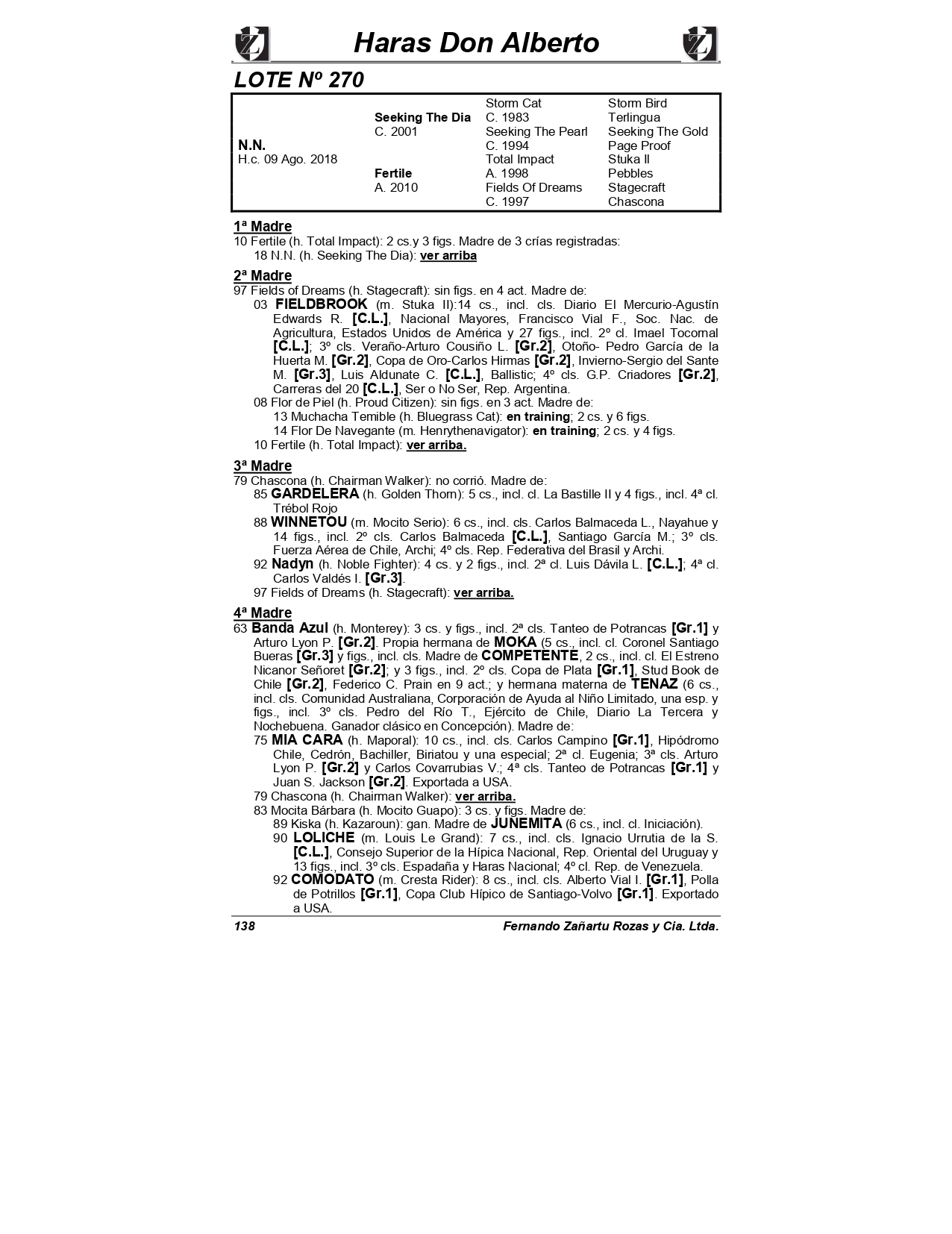 Haras Don Alberto

LOTE Nº 270

| | | | |
|---|---|---|---|
| | | Storm Cat | Storm Bird |
| | Seeking The Dia | C. 1983 | Terlingua |
| | C. 2001 | Seeking The Pearl | Seeking The Gold |
| N.N. | | C. 1994 | Page Proof |
| H.c. 09 Ago. 2018 | | Total Impact | Stuka II |
| | Fertile | A. 1998 | Pebbles |
| | A. 2010 | Fields Of Dreams | Stagecraft |
| | | C. 1997 | Chascona |

1ª Madre
10 Fertile (h. Total Impact): 2 cs.y 3 figs. Madre de 3 crías registradas:
18 N.N. (h. Seeking The Dia): ver arriba

2ª Madre
97 Fields of Dreams (h. Stagecraft): sin figs. en 4 act. Madre de:
03 FIELDBROOK (m. Stuka II):14 cs., incl. cls. Diario El Mercurio-Agustín Edwards R. [C.L.], Nacional Mayores, Francisco Vial F., Soc. Nac. de Agricultura, Estados Unidos de América y 27 figs., incl. 2º cl. Imael Tocornal [C.L.]; 3º cls. Veraño-Arturo Cousiño L. [Gr.2], Otoño- Pedro García de la Huerta M. [Gr.2], Copa de Oro-Carlos Hirmas [Gr.2], Invierno-Sergio del Sante M. [Gr.3], Luis Aldunate C. [C.L.], Ballistic; 4º cls. G.P. Criadores [Gr.2], Carreras del 20 [C.L.], Ser o No Ser, Rep. Argentina.
08 Flor de Piel (h. Proud Citizen): sin figs. en 3 act. Madre de:
13 Muchacha Temible (h. Bluegrass Cat): en training; 2 cs. y 6 figs.
14 Flor De Navegante (m. Henrythenavigator): en training; 2 cs. y 4 figs.
10 Fertile (h. Total Impact): ver arriba.

3ª Madre
79 Chascona (h. Chairman Walker): no corrió. Madre de:
85 GARDELERA (h. Golden Thorn): 5 cs., incl. cl. La Bastille II y 4 figs., incl. 4ª cl. Trébol Rojo
88 WINNETOU (m. Mocito Serio): 6 cs., incl. cls. Carlos Balmaceda L., Nayahue y 14 figs., incl. 2º cls. Carlos Balmaceda [C.L.], Santiago García M.; 3º cls. Fuerza Aérea de Chile, Archi; 4º cls. Rep. Federativa del Brasil y Archi.
92 Nadyn (h. Noble Fighter): 4 cs. y 2 figs., incl. 2ª cl. Luis Dávila L. [C.L.]; 4ª cl. Carlos Valdés I. [Gr.3].
97 Fields of Dreams (h. Stagecraft): ver arriba.

4ª Madre
63 Banda Azul (h. Monterey): 3 cs. y figs., incl. 2ª cls. Tanteo de Potrancas [Gr.1] y Arturo Lyon P. [Gr.2]. Propia hermana de MOKA (5 cs., incl. cl. Coronel Santiago Bueras [Gr.3] y figs., incl. cls. Madre de COMPETENTE, 2 cs., incl. cl. El Estreno Nicanor Señoret [Gr.2]; y 3 figs., incl. 2º cls. Copa de Plata [Gr.1], Stud Book de Chile [Gr.2], Federico C. Prain en 9 act.; y hermana materna de TENAZ (6 cs., incl. cls. Comunidad Australiana, Corporación de Ayuda al Niño Limitado, una esp. y figs., incl. 3º cls. Pedro del Río T., Ejército de Chile, Diario La Tercera y Nochebuena. Ganador clásico en Concepción). Madre de:
75 MIA CARA (h. Maporal): 10 cs., incl. cls. Carlos Campino [Gr.1], Hipódromo Chile, Cedrón, Bachiller, Biriatou y una especial; 2ª cl. Eugenia; 3ª cls. Arturo Lyon P. [Gr.2] y Carlos Covarrubias V.; 4ª cls. Tanteo de Potrancas [Gr.1] y Juan S. Jackson [Gr.2]. Exportada a USA.
79 Chascona (h. Chairman Walker): ver arriba.
83 Mocita Bárbara (h. Mocito Guapo): 3 cs. y figs. Madre de:
89 Kiska (h. Kazaroun): gan. Madre de JUNEMITA (6 cs., incl. cl. Iniciación).
90 LOLICHE (m. Louis Le Grand): 7 cs., incl. cls. Ignacio Urrutia de la S. [C.L.], Consejo Superior de la Hípica Nacional, Rep. Oriental del Uruguay y 13 figs., incl. 3º cls. Espadaña y Haras Nacional; 4º cl. Rep. de Venezuela.
92 COMODATO (m. Cresta Rider): 8 cs., incl. cls. Alberto Vial I. [Gr.1], Polla de Potrillos [Gr.1], Copa Club Hípico de Santiago-Volvo [Gr.1]. Exportado a USA.

138 Fernando Zañartu Rozas y Cia. Ltda.